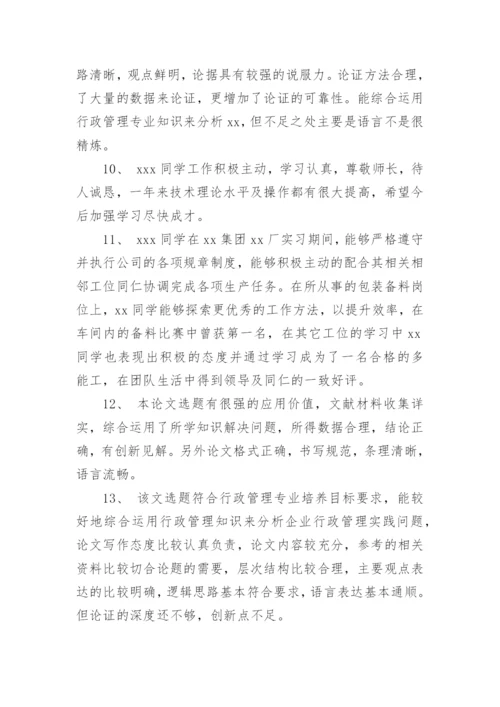 路清晰，观点鲜明，论据具有较强的说服力。论证方法合理，了大量的数据来论证，更增加了论证的可靠性。能综合运用行政管理专业知识来分析 xx，但不足之处主要是语言不是很精炼。

10、 xxx 同学工作积极主动，学习认真，尊敬师长，待人诚恳，一年来技术理论水平及操作都有很大提高，希望今后加强学习尽快成才。

11、 xxx 同学在 xx 集团 xx 厂实习期间，能够严格遵守并执行公司的各项规章制度，能够积极主动的配合其相关相邻工位同仁协调完成各项生产任务。在所从事的包装备料岗位上，xx 同学能够探索更优秀的工作方法，以提升效率，在车间内的备料比赛中曾获第一名，在其它工位的学习中 xx 同学也表现出积极的态度并通过学习成为了一名合格的多能工，在团队生活中得到领导及同仁的一致好评。

12、 本论文选题有很强的应用价值，文献材料收集详实，综合运用了所学知识解决问题，所得数据合理，结论正确，有创新见解。另外论文格式正确，书写规范，条理清晰，语言流畅。

13、 该文选题符合行政管理专业培养目标要求，能较好地综合运用行政管理知识来分析企业行政管理实践问题，论文写作态度比较认真负责，论文内容较充分，参考的相关资料比较切合论题的需要，层次结构比较合理，主要观点表达的比较明确，逻辑思路基本符合要求，语言表达基本通顺。但论证的深度还不够，创新点不足。